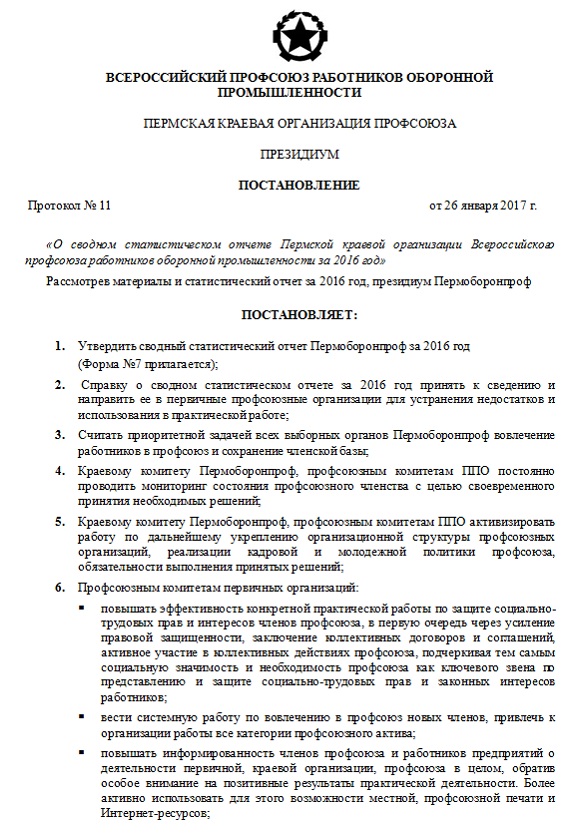 ВСЕРОССИЙСКИЙ ПРОФСОЮЗ РАБОТНИКОВ ОБОРОННОЙ ПРОМЫШЛЕННОСТИ

ПЕРМСКАЯ КРАЕВАЯ ОРГАНИЗАЦИЯ ПРОФСОЮЗА

ПРЕЗИДИУМ

ПОСТАНОВЛЕНИЕ

Протокол № 11 от 26 января 2017 г.

«О сводном статистическом отчете Пермской краевой организации Всероссийского профсоюза работников оборонной промышленности за 2016 год»

Рассмотрев материалы и статистический отчет за 2016 год, президиум Пермоборонпроф

ПОСТАНОВЛЯЕТ:

1. Утвердить сводный статистический отчет Пермоборонпроф за 2016 год (Форма №7 прилагается);

2. Справку о сводном статистическом отчете за 2016 год принять к сведению и направить ее в первичные профсоюзные организации для устранения недостатков и использования в практической работе;

3. Считать приоритетной задачей всех выборных органов Пермоборонпроф вовлечение работников в профсоюз и сохранение членской базы;

4. Краевому комитету Пермоборонпроф, профсоюзным комитетам ППО постоянно проводить мониторинг состояния профсоюзного членства с целью своевременного принятия необходимых решений;

5. Краевому комитету Пермоборонпроф, профсоюзным комитетам ППО активизировать работу по дальнейшему укреплению организационной структуры профсоюзных организаций, реализации кадровой и молодежной политики профсоюза, обязательности выполнения принятых решений;

6. Профсоюзным комитетам первичных организаций:

▪ повышать эффективность конкретной практической работы по защите социально-трудовых прав и интересов членов профсоюза, в первую очередь через усиление правовой защищенности, заключение коллективных договоров и соглашений, активное участие в коллективных действиях профсоюза, подчеркивая тем самым социальную значимость и необходимость профсоюза как ключевого звена по представлению и защите социально-трудовых прав и законных интересов работников;

▪ вести системную работу по вовлечению в профсоюз новых членов, привлечь к организации работы все категории профсоюзного актива;

▪ повышать информированность членов профсоюза и работников предприятий о деятельности первичной, краевой организации, профсоюза в целом, обратив особое внимание на позитивные результаты практической деятельности. Более активно использовать для этого возможности местной, профсоюзной печати и Интернет-ресурсов;